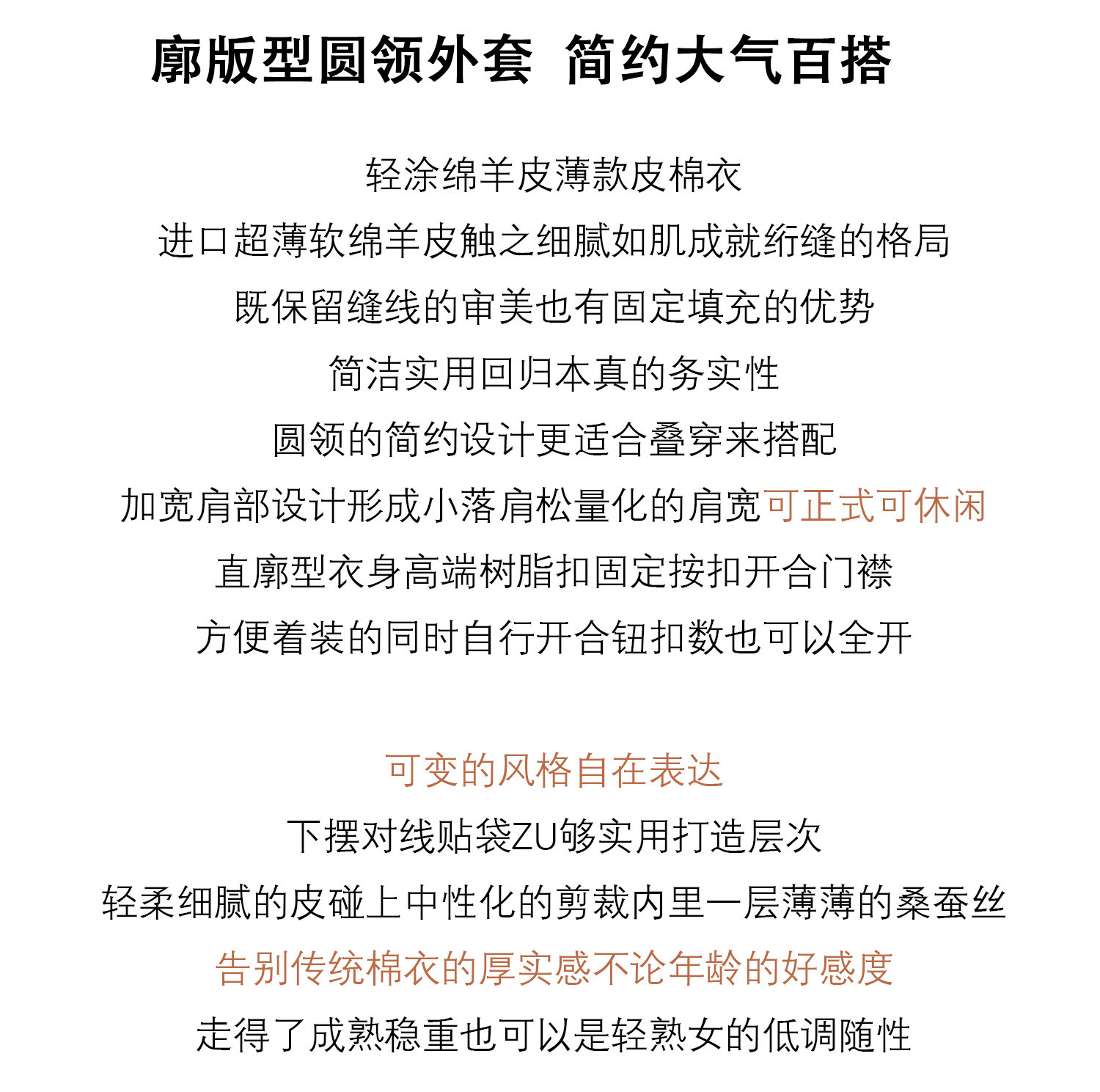 廓版型圆领外套 简约大气百搭

轻涂绵羊皮薄款皮棉衣

进口超薄软绵羊皮触之细腻如肌成就绗缝的格局

既保留缝线的审美也有固定填充的优势

简洁实用回归本真的务实性

圆领的简约设计更适合叠穿来搭配

加宽肩部设计形成小落肩松量化的肩宽可正式可休闲

直廓型衣身高端树脂扣固定按扣开合门襟

方便着装的同时自行开合钮扣数也可以全开

可变的风格自在表达

下摆对线贴袋ZU够实用打造层次

轻柔细腻的皮碰上中性化的剪裁内里一层薄薄的桑蚕丝

告别传统棉衣的厚实感不论年龄的好感度

走得了成熟稳重也可以是轻熟女的低调随性